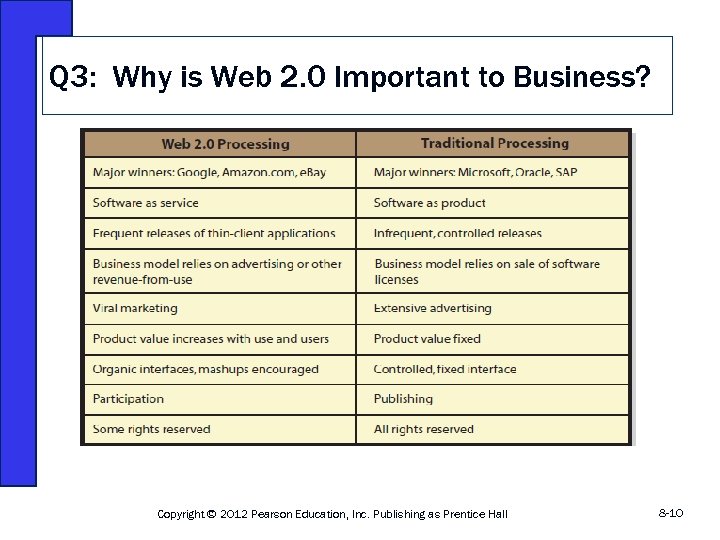 Q3: Why is Web 2.0 Important to Business?

| Web 2.0 Processing | Traditional Processing |
|---|---|
| Major winners: Google, Amazon.com, eBay | Major winners: Microsoft, Oracle, SAP |
| Software as service | Software as product |
| Frequent releases of thin-client applications | Infrequent, controlled releases |
| Business model relies on advertising or other revenue-from-use | Business model relies on sale of software licenses |
| Viral marketing | Extensive advertising |
| Product value increases with use and users | Product value fixed |
| Organic interfaces, mashups encouraged | Controlled, fixed interface |
| Participation | Publishing |
| Some rights reserved | All rights reserved |

Copyright © 2012 Pearson Education, Inc. Publishing as Prentice Hall

8-10